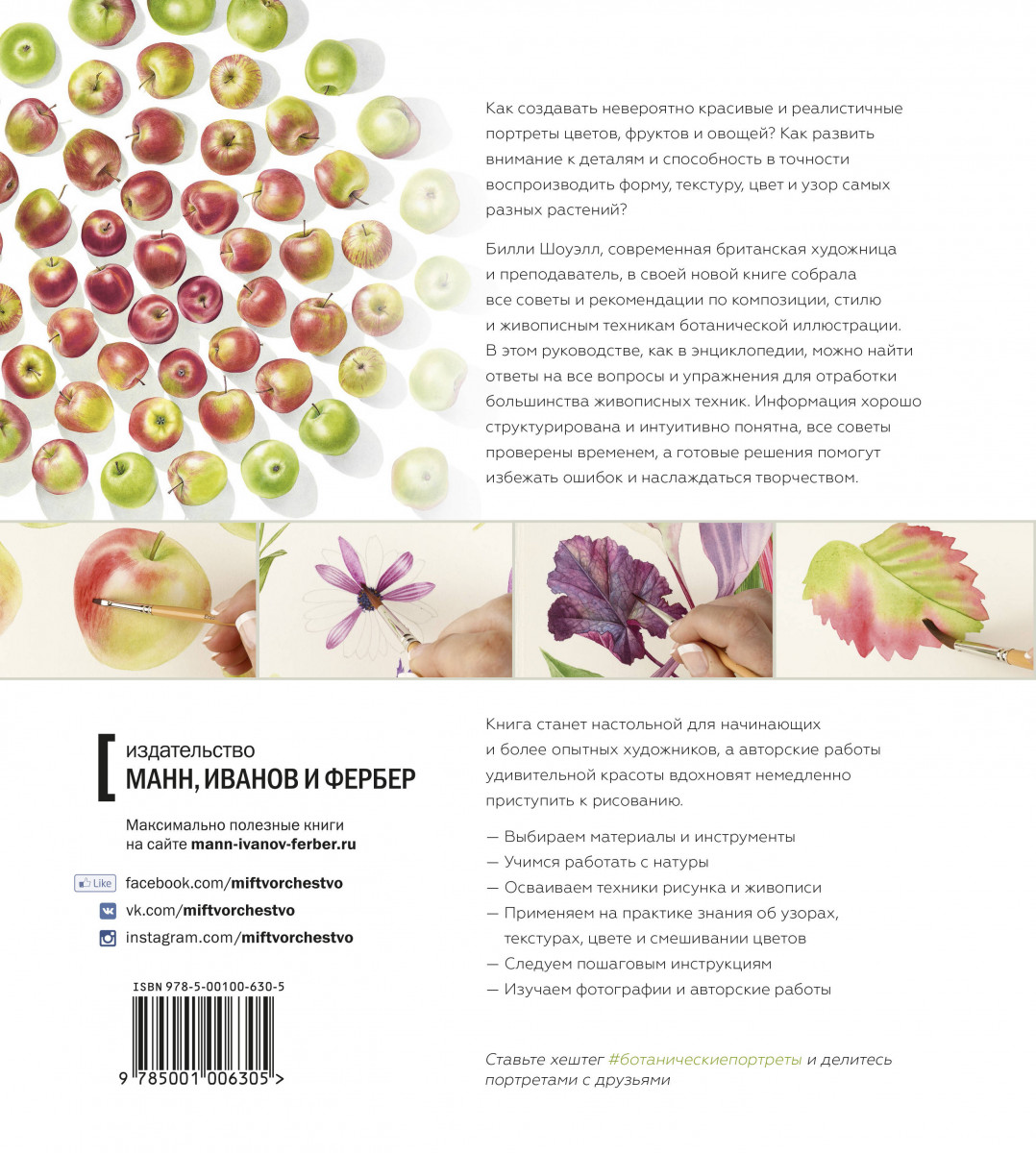 Как создавать невероятно красивые и реалистичные портреты цветов, фруктов и овощей? Как развить внимание к деталям и способность в точности воспроизводить форму, текстуру, цвет и узор самых разных растений?

Билли Шоуэлл, современная британская художница и преподаватель, в своей новой книге собрала все советы и рекомендации по композиции, стилю и живописным техникам ботанической иллюстрации. В этом руководстве, как в энциклопедии, можно найти ответы на все вопросы и упражнения для отработки большинства живописных техник. Информация хорошо структурирована и интуитивно понятна, все советы проверены временем, а готовые решения помогут избежать ошибок и наслаждаться творчеством.

издательство
МАНН, ИВАНОВ И ФЕРБЕР

Максимально полезные книги на сайте mann-ivanov-ferber.ru

Like facebook.com/miftvorchestvo
vk.com/miftvorchestvo
instagram.com/miftvorchestvo

ISBN 978-5-00100-630-5
9 785001 006305 >

Книга станет настольной для начинающих и более опытных художников, а авторские работы удивительной красоты вдохновят немедленно приступить к рисованию.

— Выбираем материалы и инструменты
— Учимся работать с натуры
— Осваиваем техники рисунка и живописи
— Применяем на практике знания об узорах, текстурах, цвете и смешивании цветов
— Следуем пошаговым инструкциям
— Изучаем фотографии и авторские работы

Ставьте хештег #ботаническиепортреты и делитесь портретами с друзьями